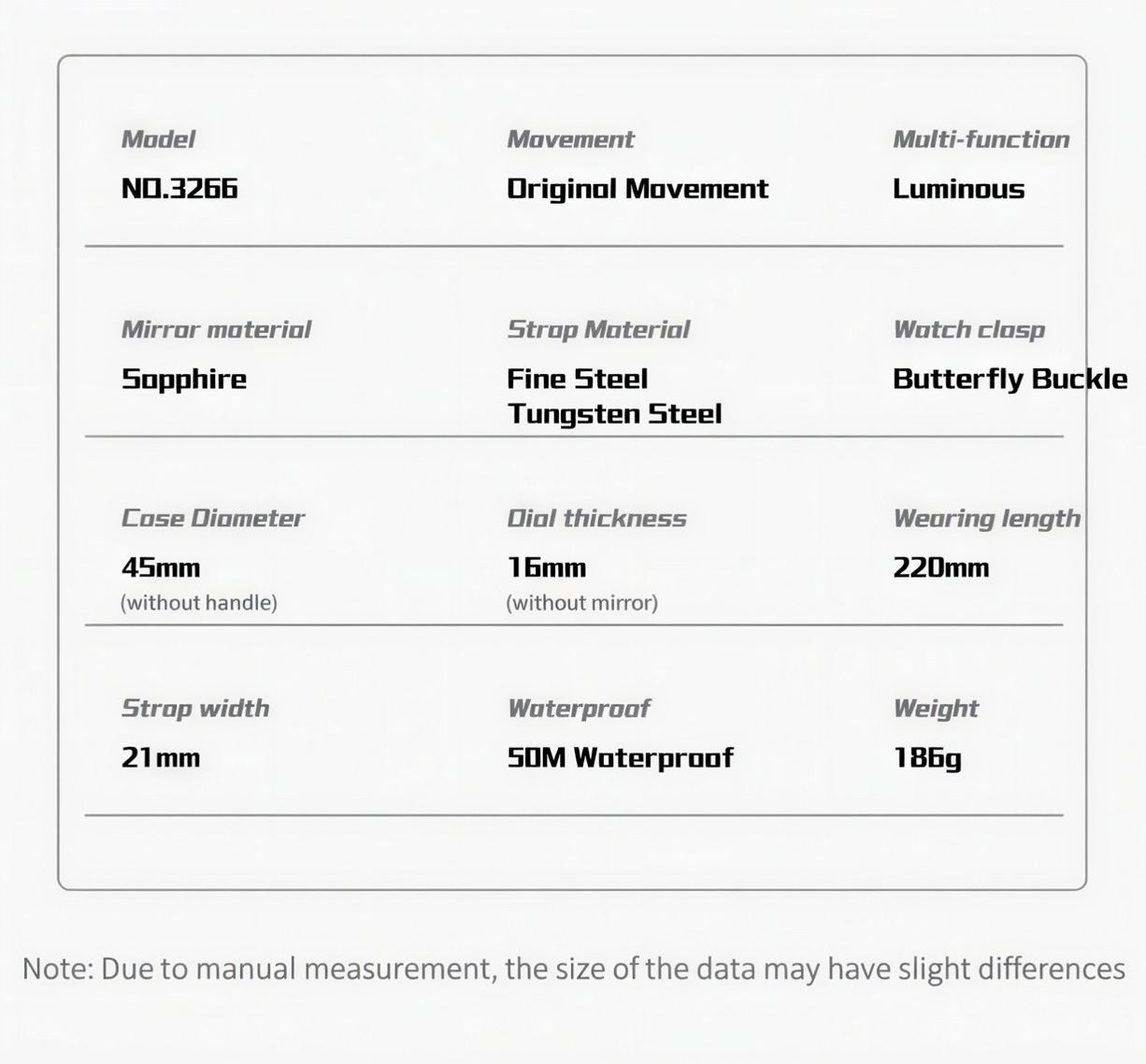 Model
NO.3266

Movement
Original Movement

Multi-function
Luminous

Mirror material
Sapphire

Strap Material
Fine Steel
Tungsten Steel

Watch clasp
Butterfly Buckle

Case Diameter
45mm
(without handle)

Dial thickness
16mm
(without mirror)

Wearing length
220mm

Strap width
21mm

Waterproof
50M Waterproof

Weight
186g

Note: Due to manual measurement, the size of the data may have slight differences